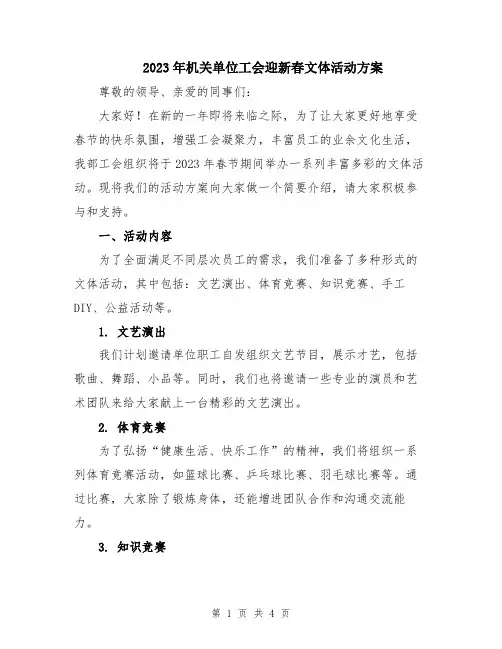 2023年机关单位工会迎新春文体活动方案

尊敬的领导、亲爱的同事们：

大家好！在新的一年即将来临之际，为了让大家更好地享受春节的快乐氛围，增强工会凝聚力，丰富员工的业余文化生活，我部工会组织将于2023年春节期间举办一系列丰富多彩的文体活动。现将我们的活动方案向大家做一个简要介绍，请大家积极参与和支持。

一、活动内容

为了全面满足不同层次员工的需求，我们准备了多种形式的文体活动，其中包括：文艺演出、体育竞赛、知识竞赛、手工DIY、公益活动等。

1. 文艺演出

我们计划邀请单位职工自发组织文艺节目，展示才艺，包括歌曲、舞蹈、小品等。同时，我们也将邀请一些专业的演员和艺术团队来给大家献上一台精彩的文艺演出。

2. 体育竞赛

为了弘扬“健康生活、快乐工作”的精神，我们将组织一系列体育竞赛活动，如篮球比赛、乒乓球比赛、羽毛球比赛等。通过比赛，大家除了锻炼身体，还能增进团队合作和沟通交流能力。

3. 知识竞赛

第 1 页 共 4 页